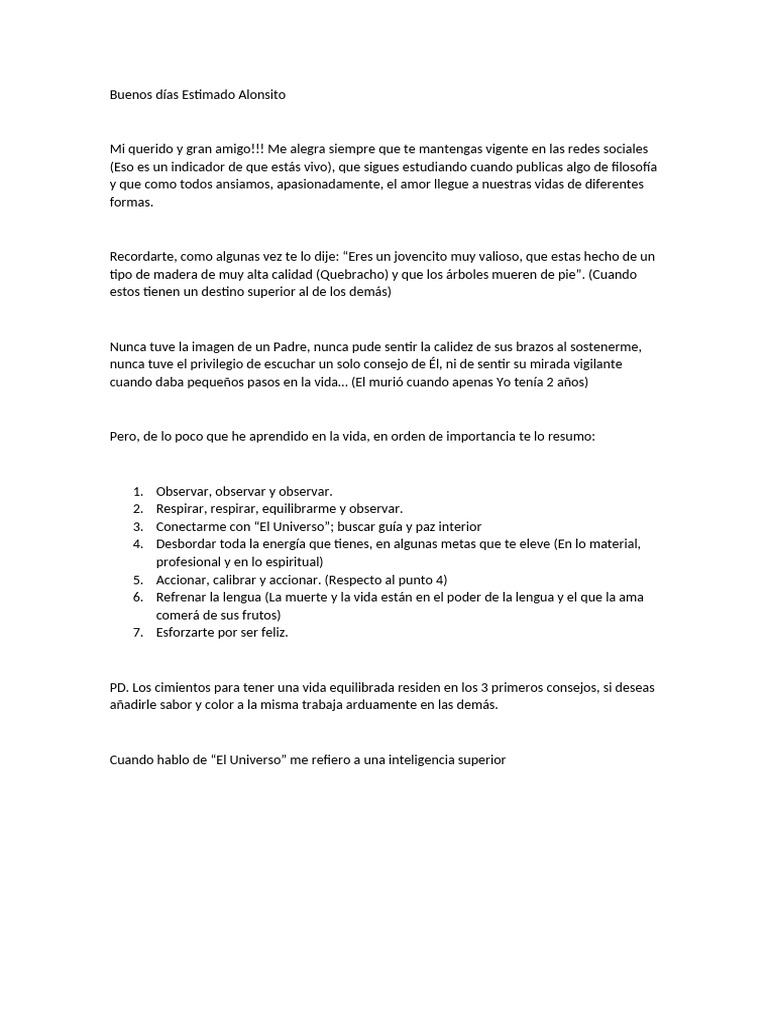 Buenos días Estimado Alonsito

Mi querido y gran amigo!!! Me alegra siempre que te mantengas vigente en las redes sociales (Eso es un indicador de que estás vivo), que sigues estudiando cuando publicas algo de filosofía y que como todos ansiamos, apasionadamente, el amor llegue a nuestras vidas de diferentes formas.

Recordarte, como algunas vez te lo dije: “Eres un jovencito muy valioso, que estas hecho de un tipo de madera de muy alta calidad (Quebracho) y que los árboles mueren de pie”. (Cuando estos tienen un destino superior al de los demás)

Nunca tuve la imagen de un Padre, nunca pude sentir la calidez de sus brazos al sostenerme, nunca tuve el privilegio de escuchar un solo consejo de Él, ni de sentir su mirada vigilante cuando daba pequeños pasos en la vida... (El murió cuando apenas Yo tenía 2 años)

Pero, de lo poco que he aprendido en la vida, en orden de importancia te lo resumo:

1. Observar, observar y observar.
2. Respirar, respirar, equilibrarme y observar.
3. Conectarme con “El Universo”; buscar guía y paz interior
4. Desbordar toda la energía que tienes, en algunas metas que te eleve (En lo material, profesional y en lo espiritual)
5. Accionar, calibrar y accionar. (Respecto al punto 4)
6. Refrenar la lengua (La muerte y la vida están en el poder de la lengua y el que la ama comerá de sus frutos)
7. Esforzarte por ser feliz.

PD. Los cimientos para tener una vida equilibrada residen en los 3 primeros consejos, si deseas añadirle sabor y color a la misma trabaja arduamente en las demás.

Cuando hablo de “El Universo” me refiero a una inteligencia superior